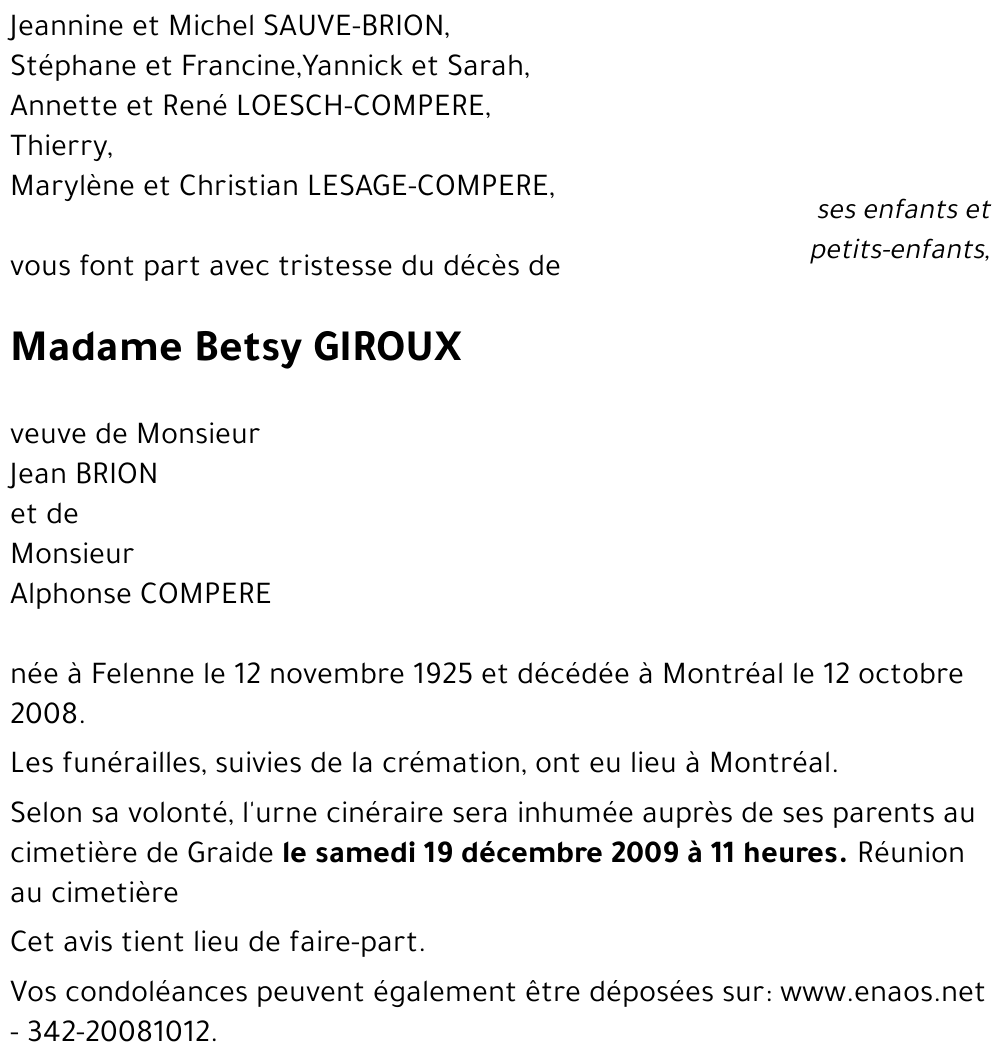 Jeannine et Michel SAUVE-BRION,
Stéphane et Francine,Yannick et Sarah,
Annette et René LOESCH-COMPERE,
Thierry,
Marylène et Christian LESAGE-COMPERE,

ses enfants et petits-enfants,

vous font part avec tristesse du décès de

Madame Betsy GIROUX

veuve de Monsieur
Jean BRION
et de
Monsieur
Alphonse COMPERE

née à Felenne le 12 novembre 1925 et décédée à Montréal le 12 octobre 2008.

Les funérailles, suivies de la crémation, ont eu lieu à Montréal.

Selon sa volonté, l'urne cinéraire sera inhumée auprès de ses parents au cimetière de Graide le samedi 19 décembre 2009 à 11 heures. Réunion au cimetière

Cet avis tient lieu de faire-part.

Vos condoléances peuvent également être déposées sur: www.enaos.net - 342-20081012.